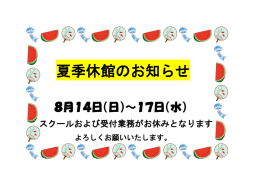 夏季休館のお知らせ

8月14日(日)～17日(水)

スクールおよび受付業務がお休みとなります

よろしくお願いいたします。